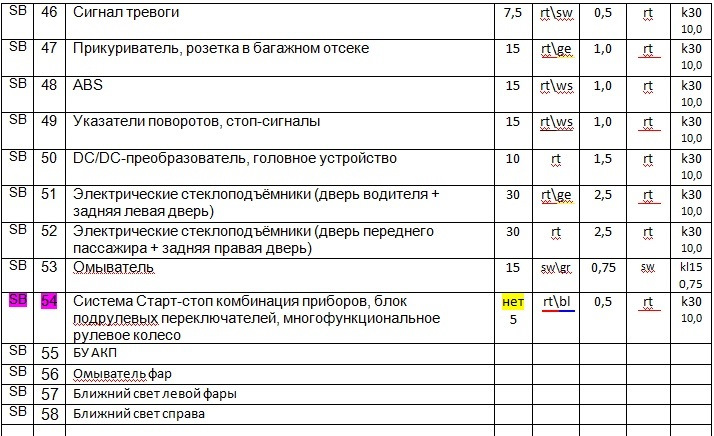 | SB | 46 | Сигнал тревоги | 7,5 | rt\sw | 0,5 | rt | k30 10,0 |
|---|---|---|---|---|---|---|---|
| SB | 47 | Прикуриватель, розетка в багажном отсеке | 15 | rt\ge | 1,0 | rt | k30 10,0 |
| SB | 48 | ABS | 15 | rt\ws | 1,0 | rt | k30 10,0 |
| SB | 49 | Указатели поворотов, стоп-сигналы | 15 | rt\ws | 1,0 | rt | k30 10,0 |
| SB | 50 | DC/DC-преобразователь, головное устройство | 10 | rt | 1,5 | rt | k30 10,0 |
| SB | 51 | Электрические стеклоподъёмники (дверь водителя + задняя левая дверь) | 30 | rt\ge | 2,5 | rt | k30 10,0 |
| SB | 52 | Электрические стеклоподъёмники (дверь переднего пассажира + задняя правая дверь) | 30 | rt | 2,5 | rt | k30 10,0 |
| SB | 53 | Омыватель | 15 | sw\gr | 0,75 | sw | kl15 0,75 |
| SB | 54 | Система Старт-стоп комбинация приборов, блок подрулевых переключателей, многофункциональное рулевое колесо | нет 5 | rt\bl | 0,5 | rt | k30 10,0 |
| SB | 55 | БУ АКП | | | | | |
| SB | 56 | Омыватель фар | | | | | |
| SB | 57 | Ближний свет левой фары | | | | | |
| SB | 58 | Ближний свет справа | | | | | |